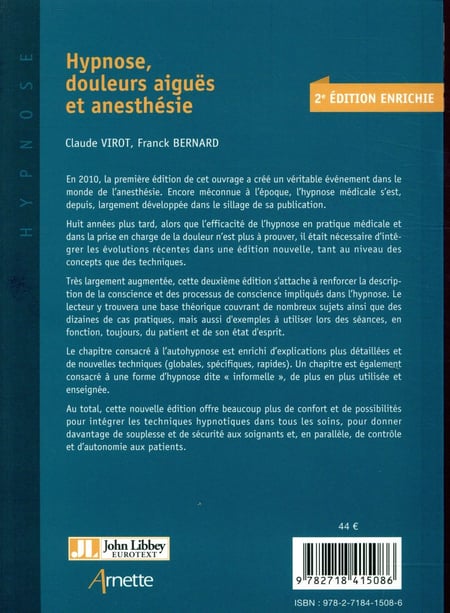 HYPNOSE

Hypnose, douleurs aiguës et anesthésie

2e ÉDITION ENRICHIE

Claude VIROT, Franck BERNARD

En 2010, la première édition de cet ouvrage a créé un véritable événement dans le monde de l'anesthésie. Encore méconnue à l'époque, l'hypnose médicale s'est, depuis, largement développée dans le sillage de sa publication.

Huit années plus tard, alors que l'efficacité de l'hypnose en pratique médicale et dans la prise en charge de la douleur n'est plus à prouver, il était nécessaire d'intégrer les évolutions récentes dans une édition nouvelle, tant au niveau des concepts que des techniques.

Très largement augmentée, cette deuxième édition s'attache à renforcer la description de la conscience et des processus de conscience impliqués dans l'hypnose. Le lecteur y trouvera une base théorique couvrant de nombreux sujets ainsi que des dizaines de cas pratiques, mais aussi d'exemples à utiliser lors des séances, en fonction, toujours, du patient et de son état d'esprit.

Le chapitre consacré à l'autohypnose est enrichi d'explications plus détaillées et de nouvelles techniques (globales, spécifiques, rapides). Un chapitre est également consacré à une forme d'hypnose dite « informelle », de plus en plus utilisée et enseignée.

Au total, cette nouvelle édition offre beaucoup plus de confort et de possibilités pour intégrer les techniques hypnotiques dans tous les soins, pour donner davantage de souplesse et de sécurité aux soignants et, en parallèle, de contrôle et d'autonomie aux patients.

44 €

JL John Libbey EUROTEXT

Arnette

9 782718 415086

ISBN : 978-2-7184-1508-6